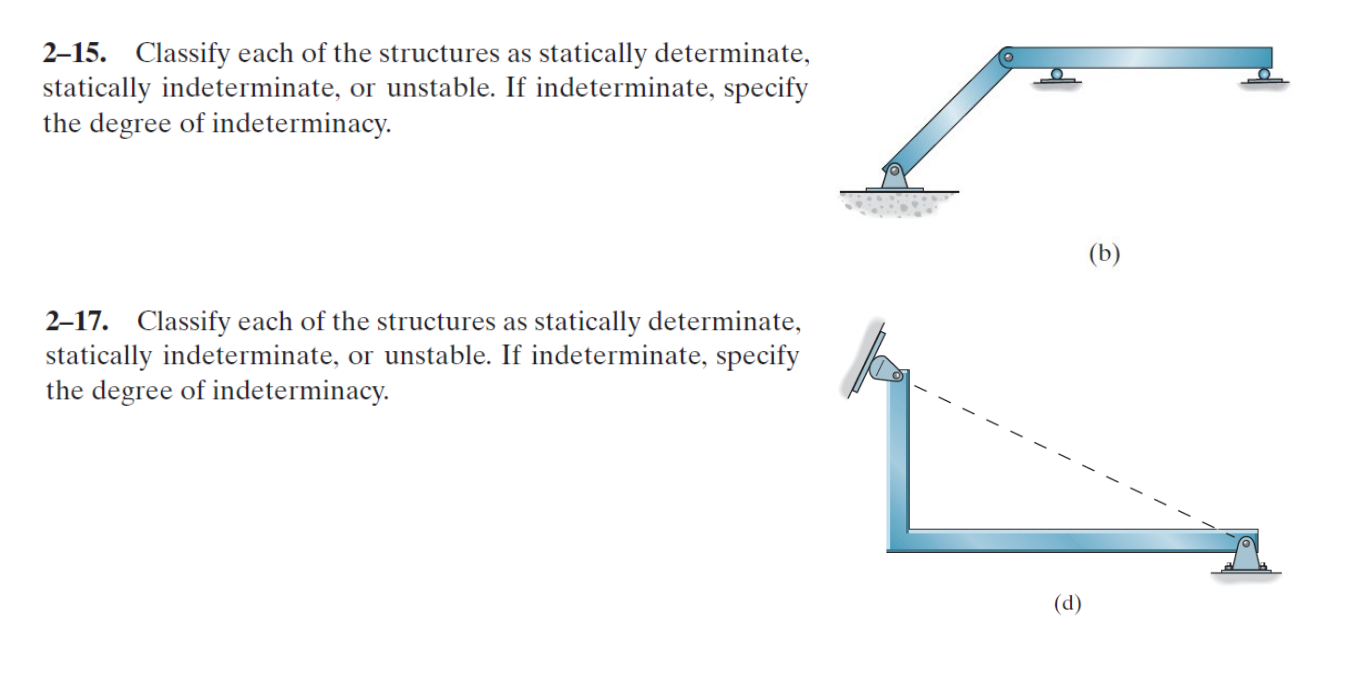 2–15. Classify each of the structures as statically determinate, statically indeterminate, or unstable. If indeterminate, specify the degree of indeterminacy.

(b)

2–17. Classify each of the structures as statically determinate, statically indeterminate, or unstable. If indeterminate, specify the degree of indeterminacy.

(d)